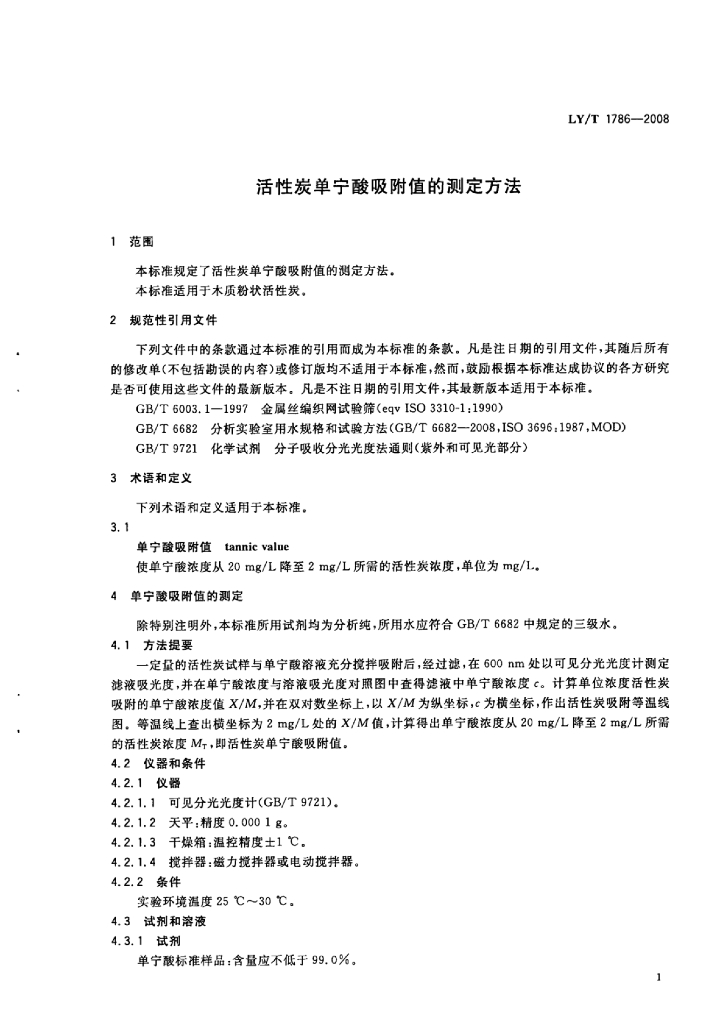 LY/T 1786—2008

活性炭单宁酸吸附值的测定方法

1 范围

本标准规定了活性炭单宁酸吸附值的测定方法。
本标准适用于木质粉状活性炭。

2 规范性引用文件

下列文件中的条款通过本标准的引用而成为本标准的条款。凡是注日期的引用文件，其随后所有的修改单(不包括勘误的内容)或修订版均不适用于本标准，然而，鼓励根据本标准达成协议的各方研究是否可使用这些文件的最新版本。凡是不注日期的引用文件，其最新版本适用于本标准。

GB/T 6003.1—1997 金属丝编织网试验筛(eqv ISO 3310-1:1990)
GB/T 6682 分析实验室用水规格和试验方法(GB/T 6682—2008,ISO 3696:1987,MOD)
GB/T 9721 化学试剂 分子吸收分光光度法通则(紫外和可见光部分)

3 术语和定义

下列术语和定义适用于本标准。

3.1
单宁酸吸附值 tannic value
使单宁酸浓度从 20 mg/L 降至 2 mg/L 所需的活性炭浓度，单位为 mg/L。

4 单宁酸吸附值的测定

除特别注明外，本标准所用试剂均为分析纯，所用水应符合 GB/T 6682 中规定的三级水。

4.1 方法提要

一定量的活性炭试样与单宁酸溶液充分搅拌吸附后，经过滤，在 600 nm 处以可见分光光度计测定滤液吸光度，并在单宁酸浓度与溶液吸光度对照图中查得滤液中单宁酸浓度 $c$。计算单位浓度活性炭吸附的单宁酸浓度值 $X/M$，并在双对数坐标上，以 $X/M$ 为纵坐标，$c$ 为横坐标，作出活性炭吸附等温线图。等温线上查出横坐标为 2 mg/L 处的 $X/M$ 值，计算得出单宁酸浓度从 20 mg/L 降至 2 mg/L 所需的活性炭浓度 $M_T$，即活性炭单宁酸吸附值。

4.2 仪器和条件
4.2.1 仪器
4.2.1.1 可见分光光度计(GB/T 9721)。
4.2.1.2 天平：精度 0.000 1 g。
4.2.1.3 干燥箱：温控精度±1 ℃。
4.2.1.4 搅拌器：磁力搅拌器或电动搅拌器。
4.2.2 条件
实验环境温度 25 ℃～30 ℃。
4.3 试剂和溶液
4.3.1 试剂
单宁酸标准样品：含量应不低于 99.0%。

1